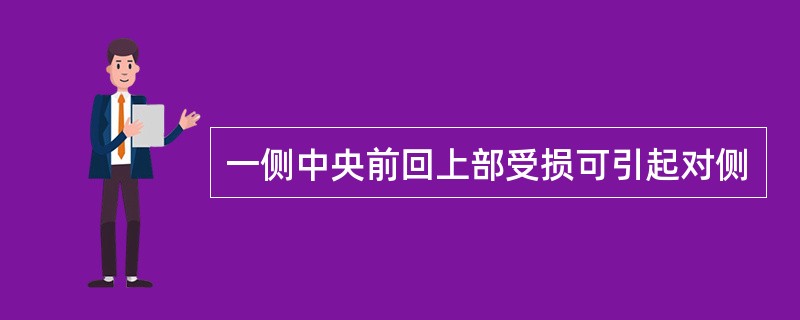 一侧中央前回上部受损可引起对侧